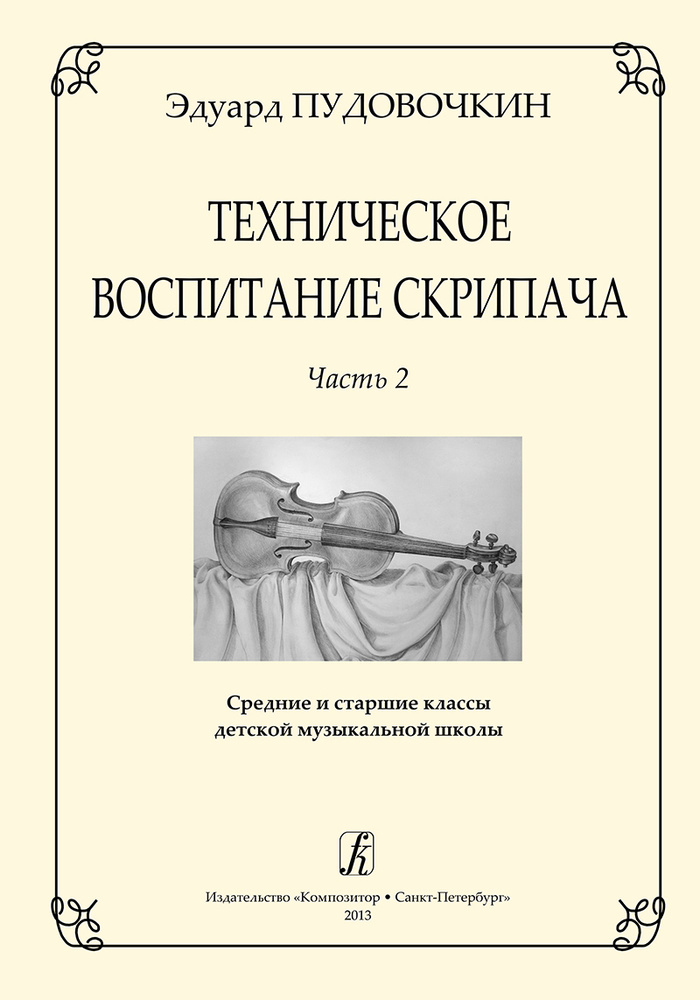 Эдуард ПУДОВОЧКИН

ТЕХНИЧЕСКОЕ ВОСПИТАНИЕ СКРИПАЧА

Часть 2

Средние и старшие классы детской музыкальной школы

Издательство «Композитор • Санкт-Петербург»
2013